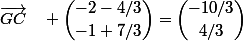 $\overrightarrow{GC} \quad + \begin{pmatrix} -2 - 4/3 \\ -1 + 7/3 \end{pmatrix} = \begin{pmatrix} -10/3 \\ 4/3 \end{pmatrix}$